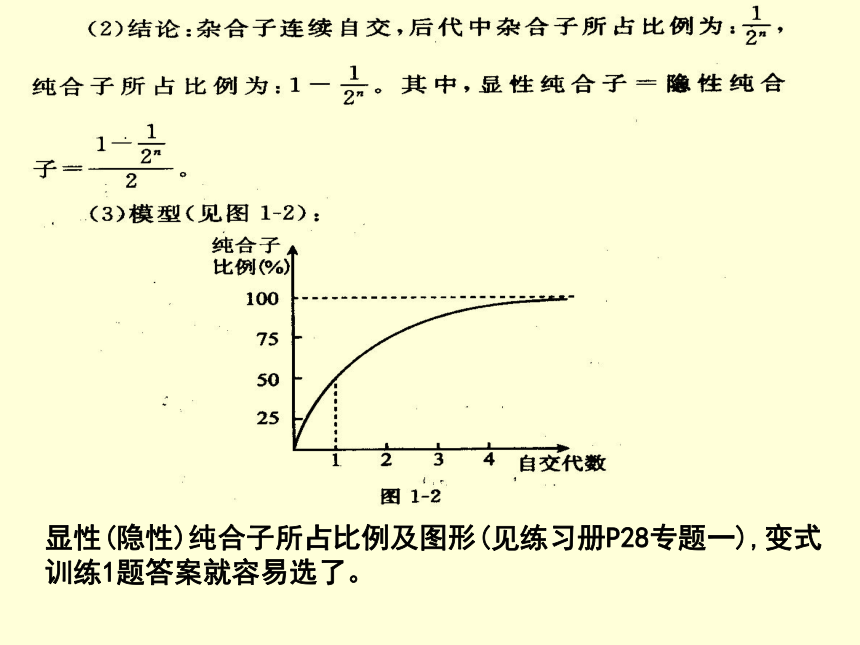 (2)结论：杂合子连续自交，后代中杂合子所占比例为：$\frac{1}{2^n}$，纯合子所占比例为：$1-\frac{1}{2^n}$。其中，显性纯合子＝隐性纯合子＝$\frac{1-\frac{1}{2^n}}{2}$。

(3)模型(见图 1-2)：

纯合子比例(%)

100

75

50

25

1 2 3 4 自交代数

图 1-2

显性(隐性)纯合子所占比例及图形(见练习册P28专题一)，变式训练1题答案就容易选了。